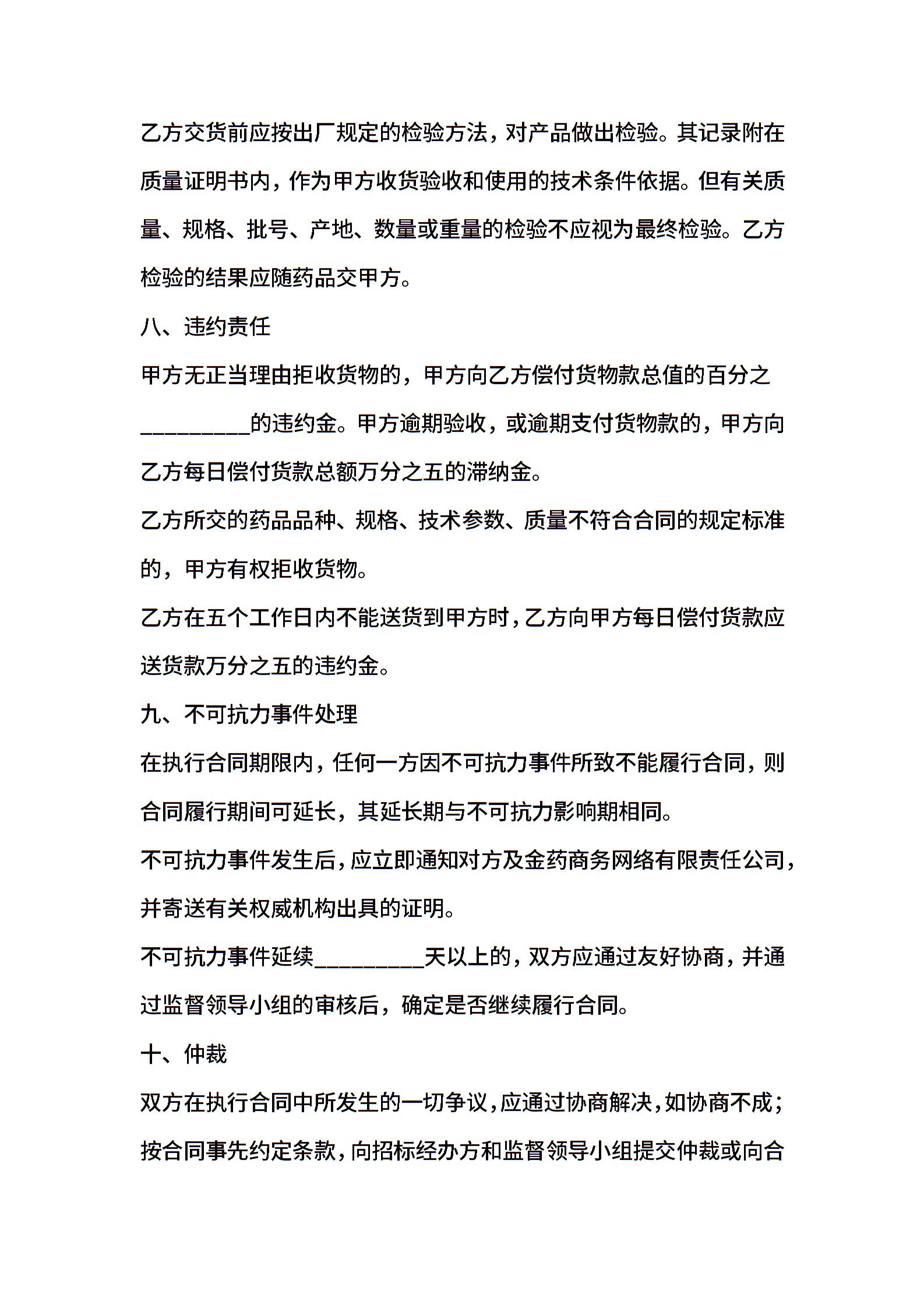 乙方交货前应按出厂规定的检验方法，对产品做出检验。其记录附在质量证明书内，作为甲方收货验收和使用的技术条件依据。但有关质量、规格、批号、产地、数量或重量的检验不应视为最终检验。乙方检验的结果应随药品交甲方。

八、违约责任

甲方无正当理由拒收货物的，甲方向乙方偿付货物款总值的百分之_________的违约金。甲方逾期验收，或逾期支付货物款的，甲方向乙方每日偿付货款总额万分之五的滞纳金。

乙方所交的药品品种、规格、技术参数、质量不符合合同的规定标准的，甲方有权拒收货物。

乙方在五个工作日内不能送货到甲方时，乙方向甲方每日偿付货款应送货款万分之五的违约金。

九、不可抗力事件处理

在执行合同期限内，任何一方因不可抗力事件所致不能履行合同，则合同履行期间可延长，其延长期与不可抗力影响期相同。

不可抗力事件发生后，应立即通知对方及金药商务网络有限责任公司，并寄送有关权威机构出具的证明。

不可抗力事件延续_________天以上的，双方应通过友好协商，并通过监督领导小组的审核后，确定是否继续履行合同。

十、仲裁

双方在执行合同中所发生的一切争议，应通过协商解决，如协商不成；按合同事先约定条款，向招标经办方和监督领导小组提交仲裁或向合